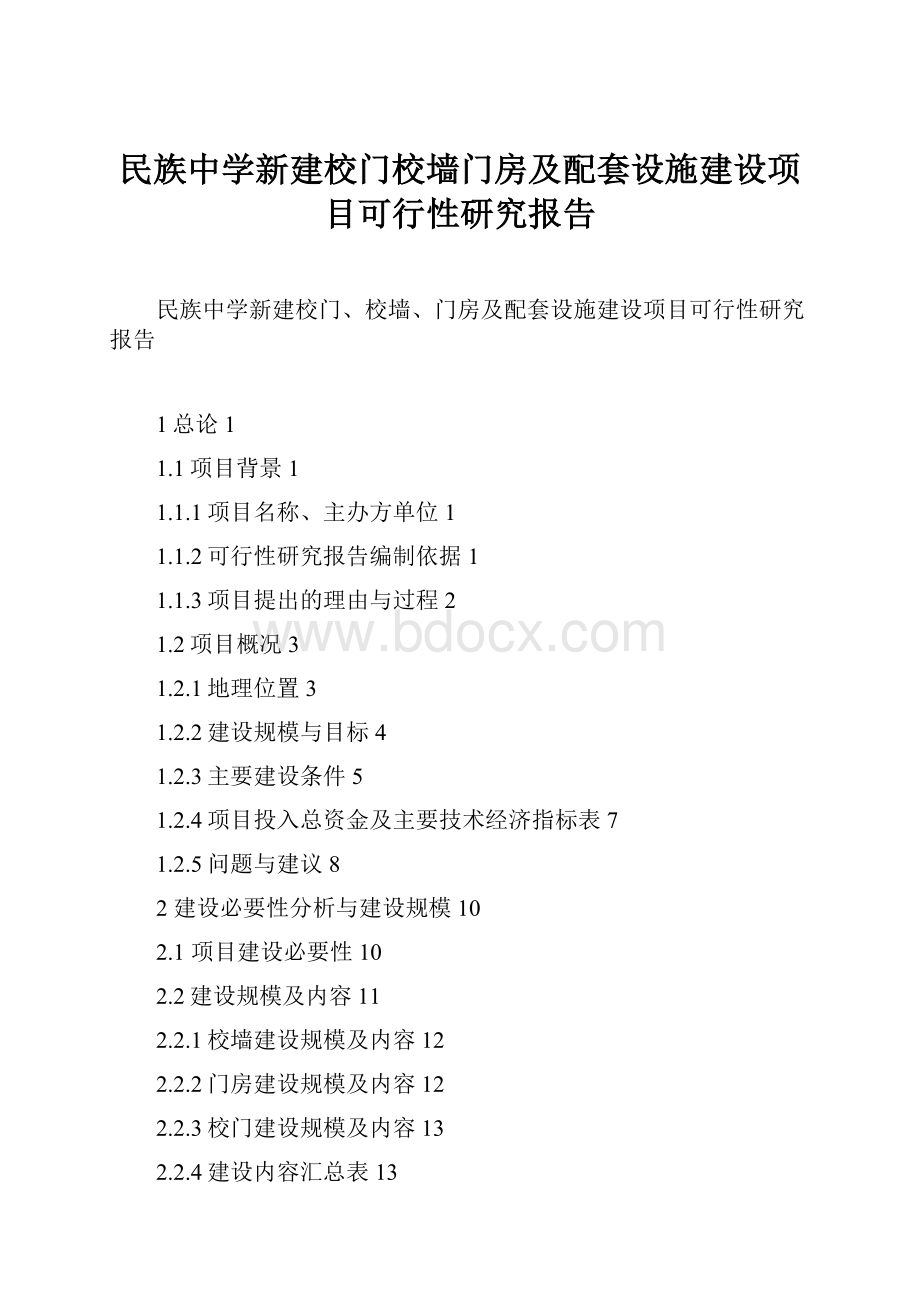 民族中学新建校门校墙门房及配套设施建设项目可行性研究报告

民族中学新建校门、校墙、门房及配套设施建设项目可行性研究报告

1 总论 1

1.1 项目背景 1

1.1.1 项目名称、主办方单位 1

1.1.2 可行性研究报告编制依据 1

1.1.3 项目提出的理由与过程 2

1.2 项目概况 3

1.2.1 地理位置 3

1.2.2 建设规模与目标 4

1.2.3 主要建设条件 5

1.2.4 项目投入总资金及主要技术经济指标表 7

1.2.5 问题与建议 8

2 建设必要性分析与建设规模 10

2.1 项目建设必要性 10

2.2 建设规模及内容 11

2.2.1 校墙建设规模及内容 12

2.2.2 门房建设规模及内容 12

2.2.3 校门建设规模及内容 13

2.2.4 建设内容汇总表 13

www.bdocx.com